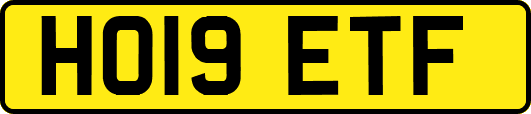 HO19 ETF